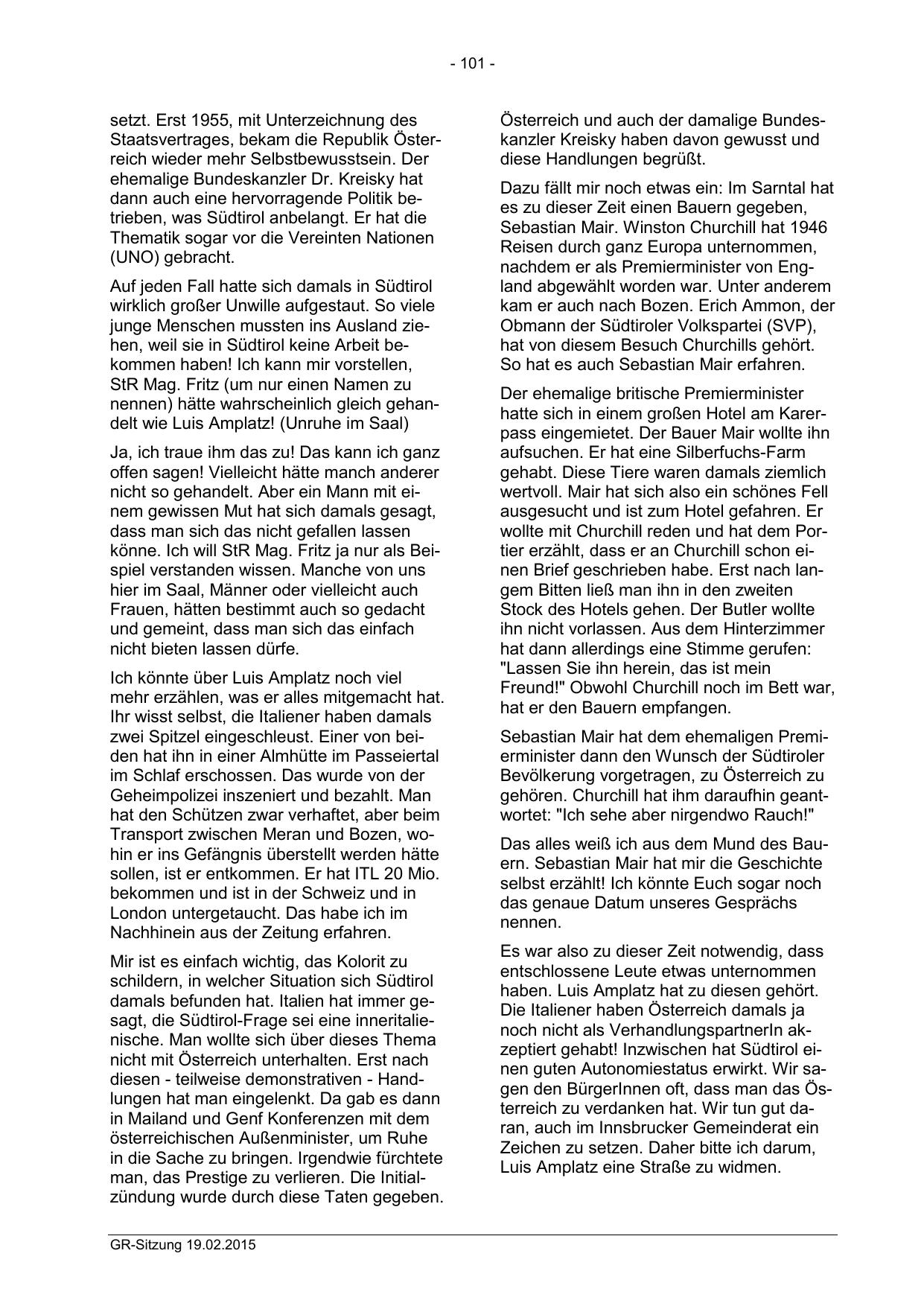 - 101 -

setzt. Erst 1955, mit Unterzeichnung des Staatsvertrages, bekam die Republik Österreich wieder mehr Selbstbewusstsein. Der ehemalige Bundeskanzler Dr. Kreisky hat dann auch eine hervorragende Politik betrieben, was Südtirol anbelangt. Er hat die Thematik sogar vor die Vereinten Nationen (UNO) gebracht.

Auf jeden Fall hatte sich damals in Südtirol wirklich großer Unwille aufgestaut. So viele junge Menschen mussten ins Ausland ziehen, weil sie in Südtirol keine Arbeit bekommen haben! Ich kann mir vorstellen, StR Mag. Fritz (um nur einen Namen zu nennen) hätte wahrscheinlich gleich gehandelt wie Luis Amplatz! (Unruhe im Saal)

Ja, ich traue ihm das zu! Das kann ich ganz offen sagen! Vielleicht hätte manch anderer nicht so gehandelt. Aber ein Mann mit einem gewissen Mut hat sich damals gesagt, dass man sich das nicht gefallen lassen könne. Ich will StR Mag. Fritz ja nur als Beispiel verstanden wissen. Manche von uns hier im Saal, Männer oder vielleicht auch Frauen, hätten bestimmt auch so gedacht und gemeint, dass man sich das einfach nicht bieten lassen dürfe.

Ich könnte über Luis Amplatz noch viel mehr erzählen, was er alles mitgemacht hat. Ihr wisst selbst, die Italiener haben damals zwei Spitzel eingeschleust. Einer von beiden hat ihn in einer Almhütte im Passeiertal im Schlaf erschossen. Das wurde von der Geheimpolizei inszeniert und bezahlt. Man hat den Schützen zwar verhaftet, aber beim Transport zwischen Meran und Bozen, wohin er ins Gefängnis überstellt werden hätte sollen, ist er entkommen. Er hat ITL 20 Mio. bekommen und ist in der Schweiz und in London untergetaucht. Das habe ich im Nachhinein aus der Zeitung erfahren.

Mir ist es einfach wichtig, das Kolorit zu schildern, in welcher Situation sich Südtirol damals befunden hat. Italien hat immer gesagt, die Südtirol-Frage sei eine inneritalienische. Man wollte sich über dieses Thema nicht mit Österreich unterhalten. Erst nach diesen - teilweise demonstrativen - Handlungen hat man eingelenkt. Da gab es dann in Mailand und Genf Konferenzen mit dem österreichischen Außenminister, um Ruhe in die Sache zu bringen. Irgendwie fürchtete man, das Prestige zu verlieren. Die Initialzündung wurde durch diese Taten gegeben.

Österreich und auch der damalige Bundeskanzler Kreisky haben davon gewusst und diese Handlungen begrüßt.

Dazu fällt mir noch etwas ein: Im Sarntal hat es zu dieser Zeit einen Bauern gegeben, Sebastian Mair. Winston Churchill hat 1946 Reisen durch ganz Europa unternommen, nachdem er als Premierminister von England abgewählt worden war. Unter anderem kam er auch nach Bozen. Erich Ammon, der Obmann der Südtiroler Volkspartei (SVP), hat von diesem Besuch Churchills gehört. So hat es auch Sebastian Mair erfahren.

Der ehemalige britische Premierminister hatte sich in einem großen Hotel am Karerpass eingemietet. Der Bauer Mair wollte ihn aufsuchen. Er hat eine Silberfuchs-Farm gehabt. Diese Tiere waren damals ziemlich wertvoll. Mair hat sich also ein schönes Fell ausgesucht und ist zum Hotel gefahren. Er wollte mit Churchill reden und hat dem Portier erzählt, dass er an Churchill schon einen Brief geschrieben habe. Erst nach langem Bitten ließ man ihn in den zweiten Stock des Hotels gehen. Der Butler wollte ihn nicht vorlassen. Aus dem Hinterzimmer hat dann allerdings eine Stimme gerufen: "Lassen Sie ihn herein, das ist mein Freund!" Obwohl Churchill noch im Bett war, hat er den Bauern empfangen.

Sebastian Mair hat dem ehemaligen Premierminister dann den Wunsch der Südtiroler Bevölkerung vorgetragen, zu Österreich zu gehören. Churchill hat ihm daraufhin geantwortet: "Ich sehe aber nirgendwo Rauch!"

Das alles weiß ich aus dem Mund des Bauern. Sebastian Mair hat mir die Geschichte selbst erzählt! Ich könnte Euch sogar noch das genaue Datum unseres Gesprächs nennen.

Es war also zu dieser Zeit notwendig, dass entschlossene Leute etwas unternommen haben. Luis Amplatz hat zu diesen gehört. Die Italiener haben Österreich damals ja noch nicht als VerhandlungspartnerIn akzeptiert gehabt! Inzwischen hat Südtirol einen guten Autonomiestatus erwirkt. Wir sagen den BürgerInnen oft, dass man das Österreich zu verdanken hat. Wir tun gut daran, auch im Innsbrucker Gemeinderat ein Zeichen zu setzen. Daher bitte ich darum, Luis Amplatz eine Straße zu widmen.

GR-Sitzung 19.02.2015